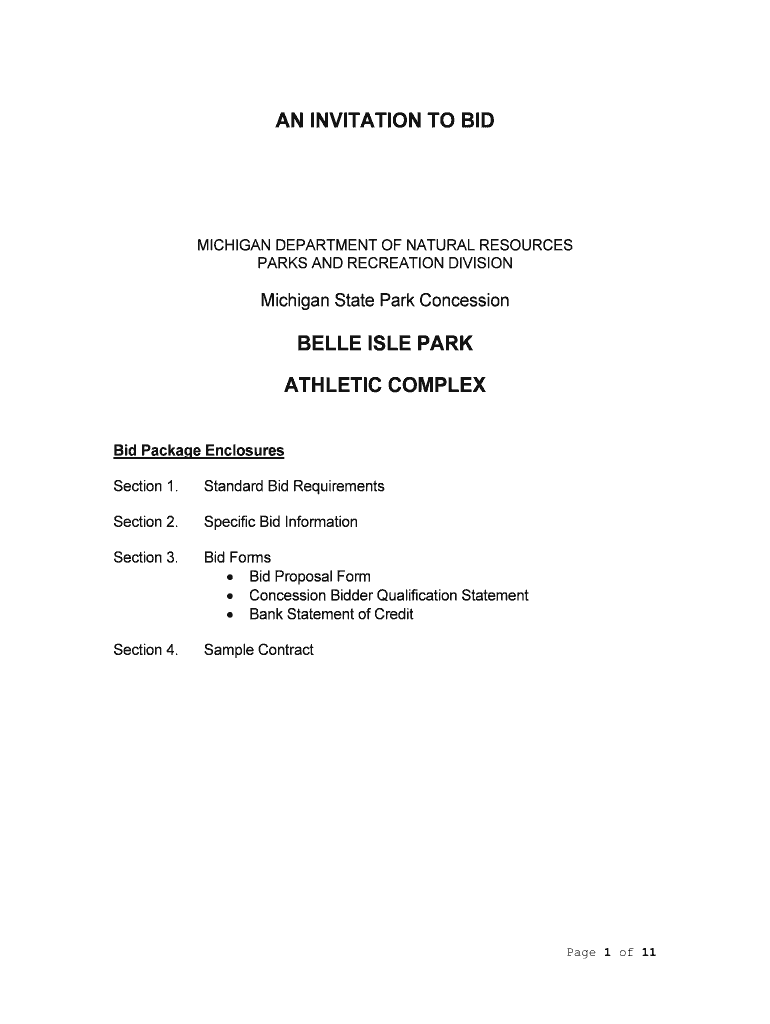 AN INVITATION TO BID

MICHIGAN DEPARTMENT OF NATURAL RESOURCES
PARKS AND RECREATION DIVISION

Michigan State Park Concession

BELLE ISLE PARK

ATHLETIC COMPLEX

Bid Package Enclosures

Section 1. Standard Bid Requirements

Section 2. Specific Bid Information

Section 3. Bid Forms
• Bid Proposal Form
• Concession Bidder Qualification Statement
• Bank Statement of Credit

Section 4. Sample Contract

Page 1 of 11